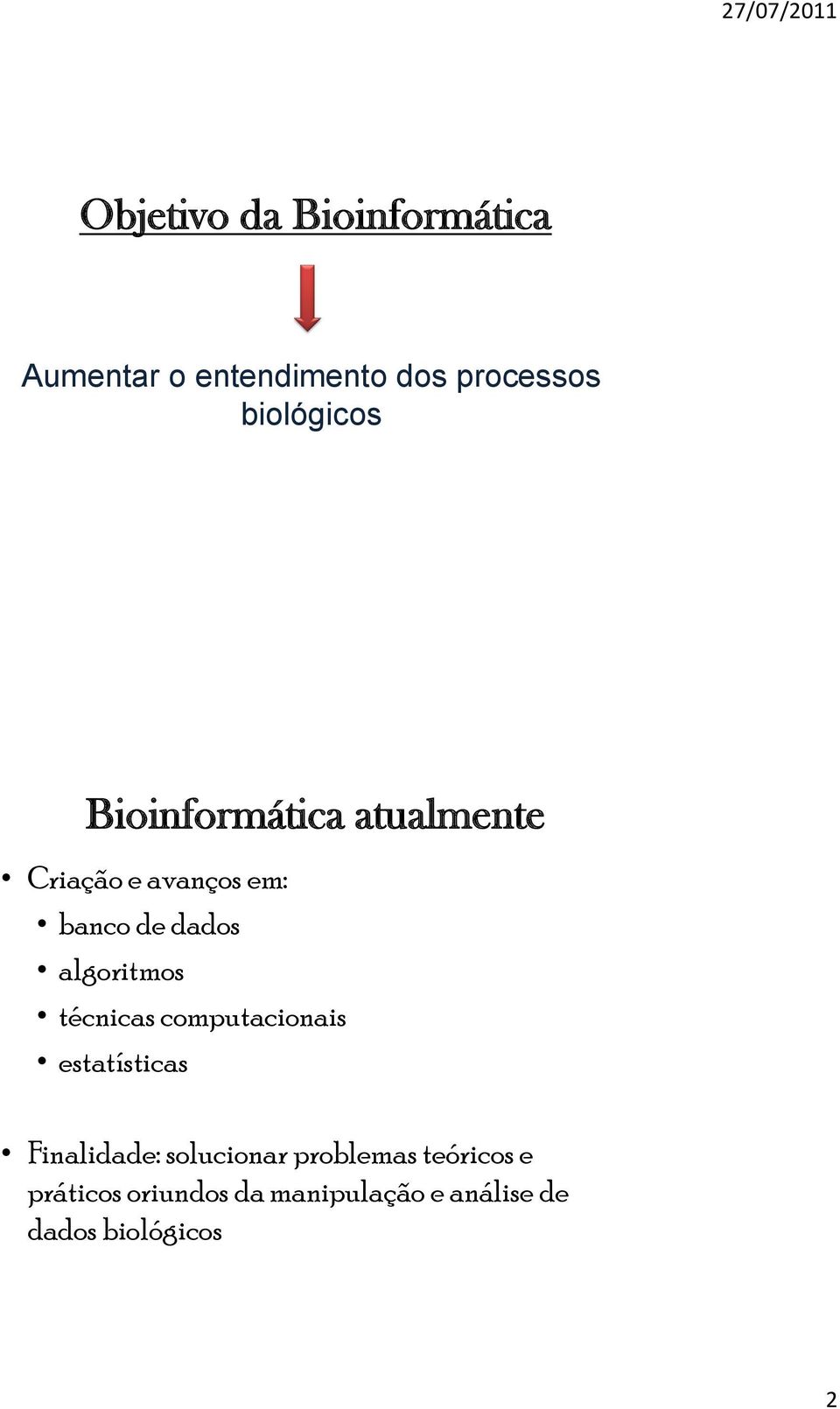 27/07/2011

Objetivo da Bioinformática

Aumentar o entendimento dos processos biológicos

Bioinformática atualmente

• Criação e avanços em:
  • banco de dados
  • algoritmos
  • técnicas computacionais
  • estatísticas

• Finalidade: solucionar problemas teóricos e práticos oriundos da manipulação e análise de dados biológicos

2